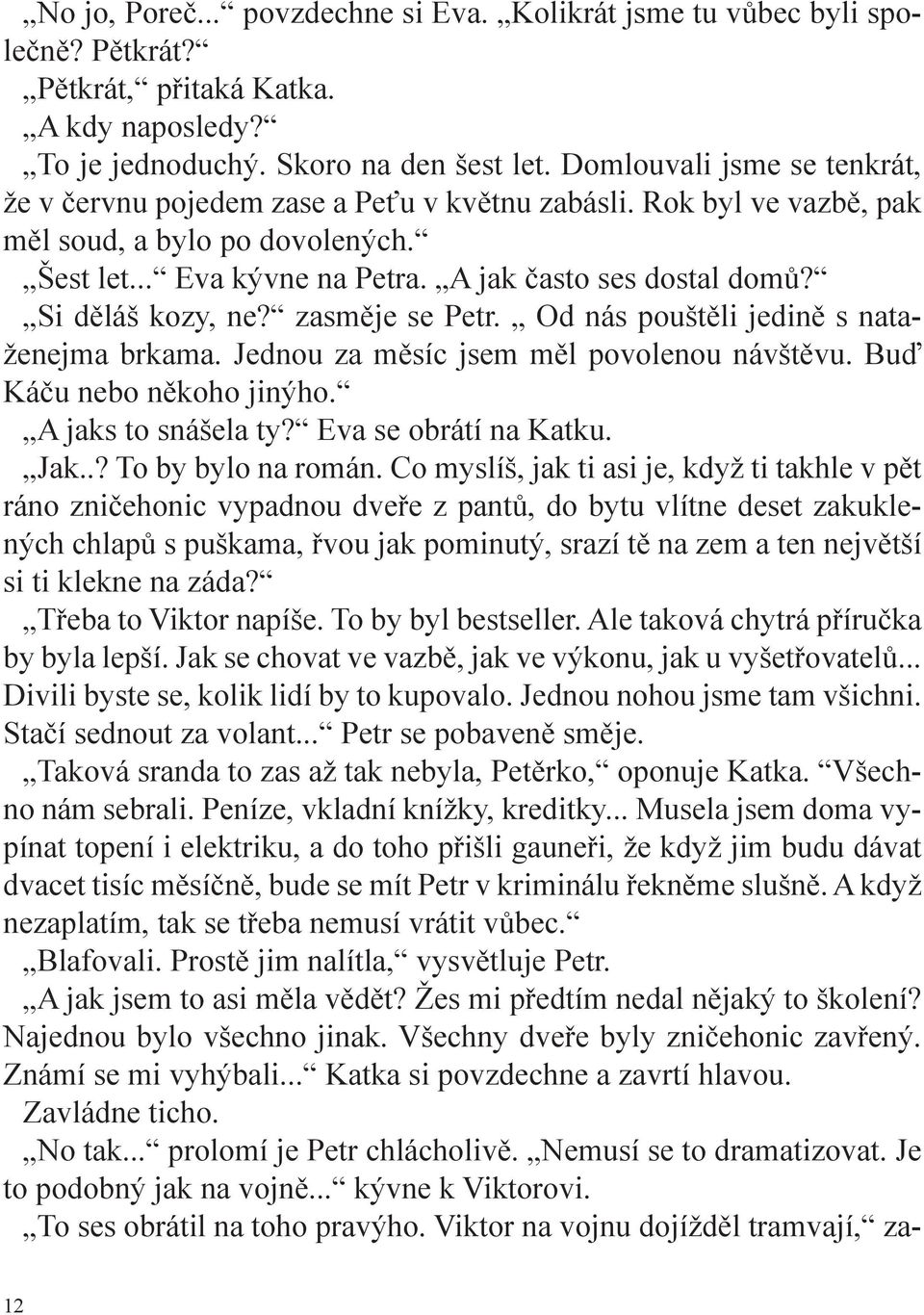 „No jo, Poreč...“ povzdechne si Eva. „Kolikrát jsme tu vůbec byli společně? Pětkrát?“

„Pětkrát,“ přitaká Katka.

„A kdy naposledy?“

„To je jednoduchý. Skoro na den šest let. Domlouvali jsme se tenkrát, že v červnu pojedem zase a Peťu v květnu zabásli. Rok byl ve vazbě, pak měl soud, a bylo po dovolených.“

„Šest let...“ Eva kývne na Petra. „A jak často ses dostal domů?“

„Si děláš kozy, ne?“ zasměje se Petr. „ Od nás pouštěli jedině s nataženejma brkama. Jednou za měsíc jsem měl povolenou návštěvu. Buď Káču nebo někoho jinýho.“

„A jaks to snášela ty?“ Eva se obrátí na Katku.

„Jak..? To by bylo na román. Co myslíš, jak ti asi je, když ti takhle v pět ráno zničehonic vypadnou dveře z pantů, do bytu vlítne deset zakuklených chlapů s puškama, řvou jak pominutý, srazí tě na zem a ten největší si ti klekne na záda?“

„Třeba to Viktor napíše. To by byl bestseller. Ale taková chytrá příručka by byla lepší. Jak se chovat ve vazbě, jak ve výkonu, jak u vyšetřovatelů... Divili byste se, kolik lidí by to kupovalo. Jednou nohou jsme tam všichni. Stačí sednout za volant...“ Petr se pobaveně směje.

„Taková sranda to zas až tak nebyla, Petěrko,“ oponuje Katka. “Všechno nám sebrali. Peníze, vkladní knížky, kreditky... Musela jsem doma vypínat topení i elektriku, a do toho přišli gauneři, že když jim budu dávat dvacet tisíc měsíčně, bude se mít Petr v kriminálu řekněme slušně. A když nezaplatím, tak se třeba nemusí vrátit vůbec.“

„Blafovali. Prostě jim nalítla,“ vysvětluje Petr.

„A jak jsem to asi měla vědět? Žes mi předtím nedal nějaký to školení? Najednou bylo všechno jinak. Všechny dveře byly zničehonic zavřený. Známí se mi vyhýbali...“ Katka si povzdechne a zavrtí hlavou.

Zavládne ticho.

„No tak...“ prolomí je Petr chlácholivě. „Nemusí se to dramatizovat. Je to podobný jak na vojně...“ kývne k Viktorovi.

„To ses obrátil na toho pravýho. Viktor na vojnu dojížděl tramvají,“ za-

12